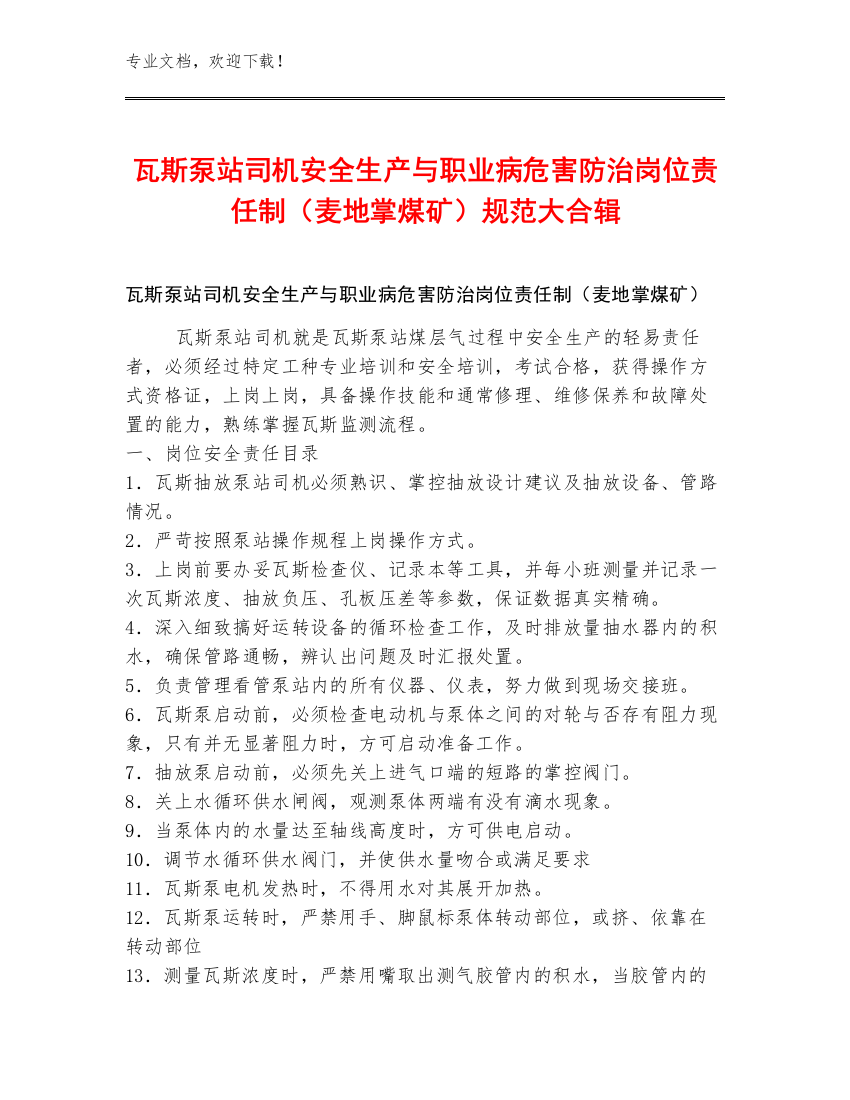 专业文档，欢迎下载！

瓦斯泵站司机安全生产与职业病危害防治岗位责任制（麦地掌煤矿）规范大合辑

瓦斯泵站司机安全生产与职业病危害防治岗位责任制（麦地掌煤矿）

瓦斯泵站司机就是瓦斯泵站煤层气过程中安全生产的轻易责任者，必须经过特定工种专业培训和安全培训，考试合格，获得操作方式资格证，上岗上岗，具备操作技能和通常修理、维修保养和故障处置的能力，熟练掌握瓦斯监测流程。

一、岗位安全责任目录

1．瓦斯抽放泵站司机必须熟识、掌控抽放设计建议及抽放设备、管路情况。

2．严苛按照泵站操作规程上岗操作方式。

3．上岗前要办妥瓦斯检查仪、记录本等工具，并每小班测量并记录一次瓦斯浓度、抽放负压、孔板压差等参数，保证数据真实精确。

4．深入细致搞好运转设备的循环检查工作，及时排放量抽水器内的积水，确保管路通畅，辨认出问题及时汇报处置。

5．负责管理看管泵站内的所有仪器、仪表，努力做到现场交接班。

6．瓦斯泵启动前，必须检查电动机与泵体之间的对轮与否存有阻力现象，只有并无显著阻力时，方可启动准备工作。

7．抽放泵启动前，必须先关上进气口端的短路的掌控阀门。

8．关上水循环供水闸阀，观测泵体两端有没有滴水现象。

9．当泵体内的水量达至轴线高度时，方可供电启动。

10．调节水循环供水阀门，并使供水量吻合或满足要求

11．瓦斯泵电机发热时，不得用水对其展开加热。

12．瓦斯泵运转时，严禁用手、脚鼠标泵体转动部位，或挤、依靠在转动部位

13．测量瓦斯浓度时，严禁用嘴取出测气胶管内的积水，当胶管内的